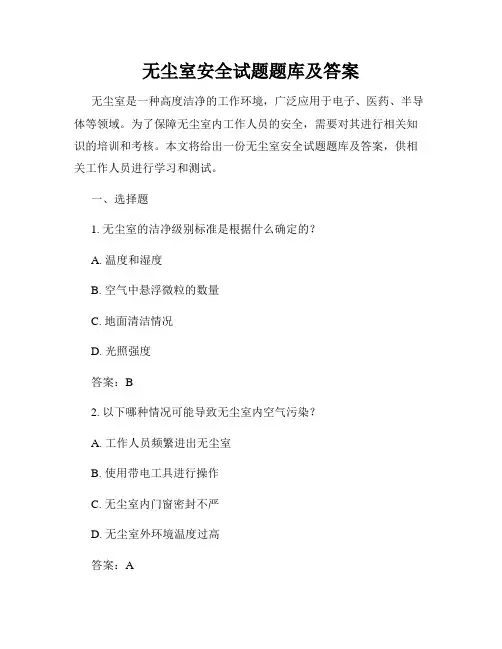 无尘室安全试题题库及答案

无尘室是一种高度洁净的工作环境，广泛应用于电子、医药、半导体等领域。为了保障无尘室内工作人员的安全，需要对其进行相关知识的培训和考核。本文将给出一份无尘室安全试题题库及答案，供相关工作人员进行学习和测试。

一、选择题

1. 无尘室的洁净级别标准是根据什么确定的？

A. 温度和湿度

B. 空气中悬浮微粒的数量

C. 地面清洁情况

D. 光照强度

答案：B

2. 以下哪种情况可能导致无尘室内空气污染？

A. 工作人员频繁进出无尘室

B. 使用带电工具进行操作

C. 无尘室内门窗密封不严

D. 无尘室外环境温度过高

答案：A